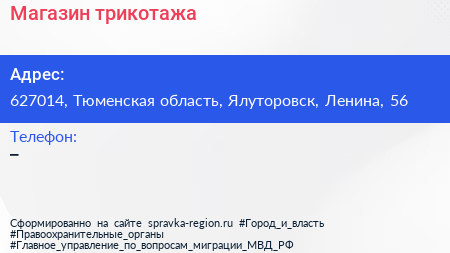 Магазин трикотажа

Адрес:
627014, Тюменская область, Ялуторовск, Ленина, 56

Телефон:
–

Сформированно на сайте spravka-region.ru #Город_и_власть #Правоохранительные_органы #Главное_управление_по_вопросам_миграции_МВД_РФ